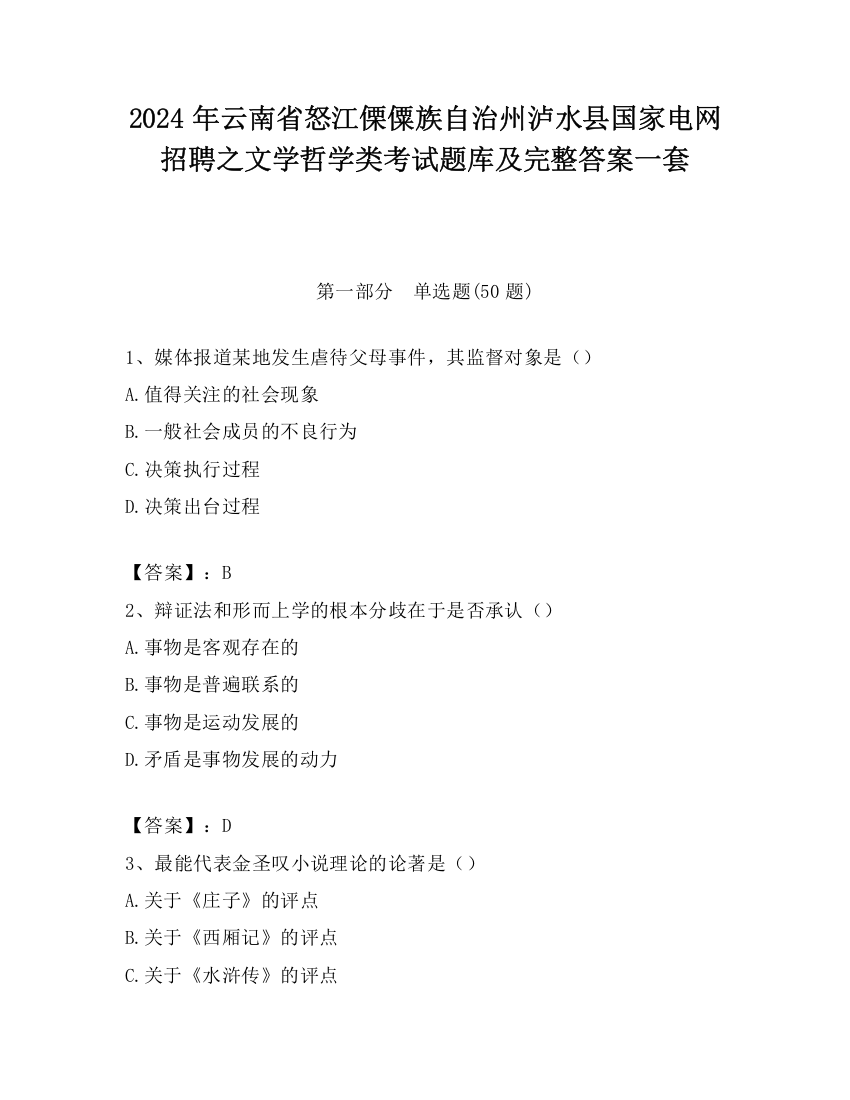 2024 年云南省怒江傈僳族自治州泸水县国家电网招聘之文学哲学类考试题库及完整答案一套

第一部分　单选题(50 题)

1、媒体报道某地发生虐待父母事件，其监督对象是（）
A.值得关注的社会现象
B.一般社会成员的不良行为
C.决策执行过程
D.决策出台过程

【答案】：B
2、辩证法和形而上学的根本分歧在于是否承认（）
A.事物是客观存在的
B.事物是普遍联系的
C.事物是运动发展的
D.矛盾是事物发展的动力

【答案】：D
3、最能代表金圣叹小说理论的论著是（）
A.关于《庄子》的评点
B.关于《西厢记》的评点
C.关于《水浒传》的评点